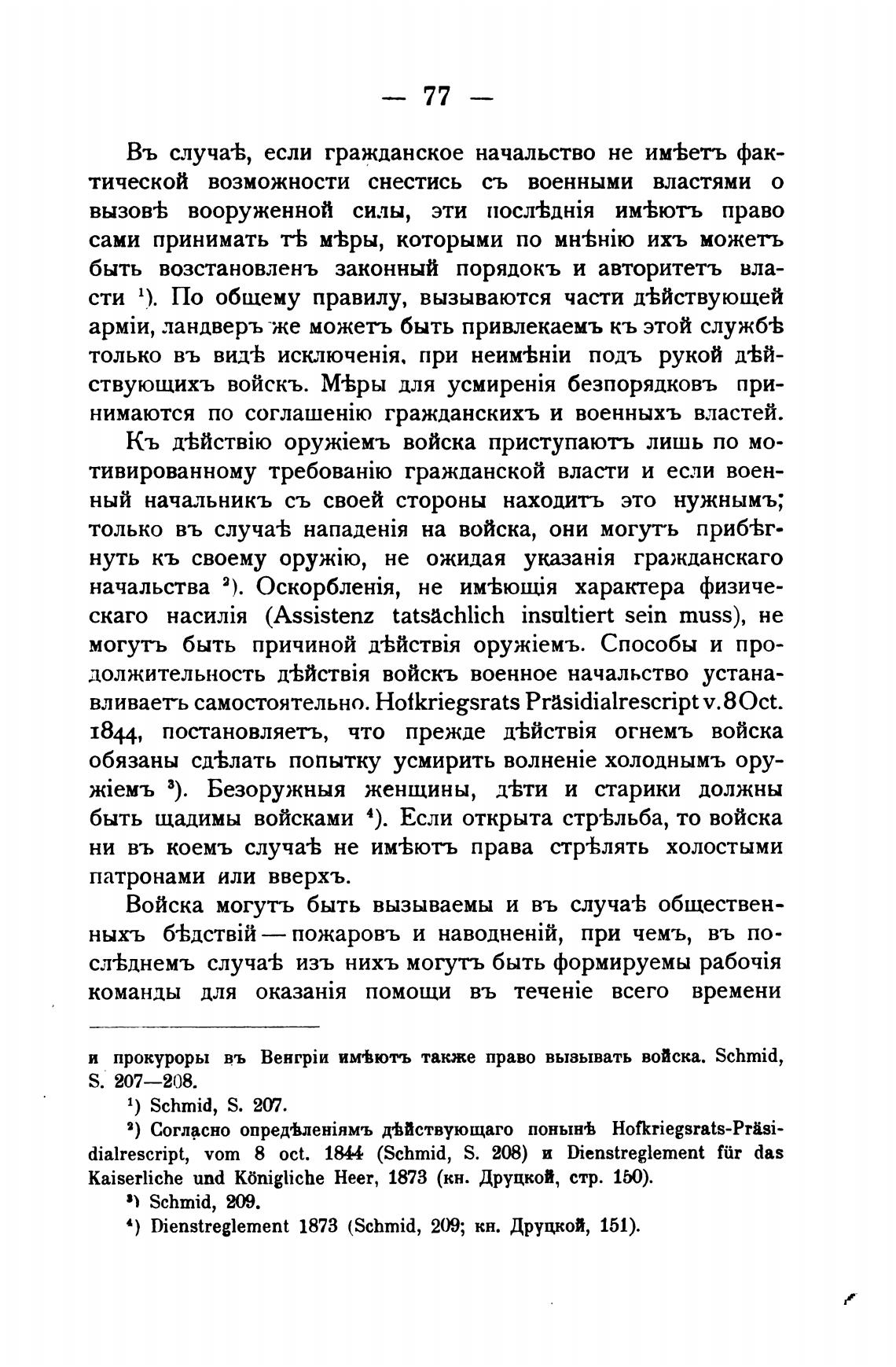 — 77 —

Въ случаѣ, если гражданское начальство не имѣетъ фактической возможности снестись съ военными властями о вызовѣ вооруженной силы, эти послѣднія имѣютъ право сами принимать тѣ мѣры, которыми по мнѣнію ихъ можетъ быть возстановленъ законный порядокъ и авторитетъ власти $^1$). По общему правилу, вызываются части дѣйствующей арміи, ландверъ же можетъ быть привлекаемъ къ этой службѣ только въ видѣ исключенія, при неимѣніи подъ рукой дѣйствующихъ войскъ. Мѣры для усмиренія безпорядковъ принимаются по соглашенію гражданскихъ и военныхъ властей.

Къ дѣйствію оружіемъ войска приступаютъ лишь по мотивированному требованію гражданской власти и если военный начальникъ съ своей стороны находитъ это нужнымъ; только въ случаѣ нападенія на войска, они могутъ прибѣгнуть къ своему оружію, не ожидая указанія гражданскаго начальства $^2$). Оскорбленія, не имѣющія характера физическаго насилія (Assistenz tatsächlich insultiert sein muss), не могутъ быть причиной дѣйствія оружіемъ. Способы и продолжительность дѣйствія войскъ военное начальство устанавливаетъ самостоятельно. Hofkriegsrats Präsidialrescript v. 8 Oct. 1844, постановляетъ, что прежде дѣйствія огнемъ войска обязаны сдѣлать попытку усмирить волненіе холоднымъ оружіемъ $^3$). Безоружныя женщины, дѣти и старики должны быть щадимы войсками $^4$). Если открыта стрѣльба, то войска ни въ коемъ случаѣ не имѣютъ права стрѣлять холостыми патронами или вверхъ.

Войска могутъ быть вызываемы и въ случаѣ общественныхъ бѣдствій — пожаровъ и наводненій, при чемъ, въ послѣднемъ случаѣ изъ нихъ могутъ быть формируемы рабочія команды для оказанія помощи въ теченіе всего времени

и прокуроры въ Венгріи имѣютъ также право вызывать войска. Schmid, S. 207—208.

$^1$) Schmid, S. 207.

$^2$) Согласно опредѣленіямъ дѣйствующаго понынѣ Hofkriegsrats-Präsidialrescript, vom 8 oct. 1844 (Schmid, S. 208) и Dienstreglement für das Kaiserliche und Königliche Heer, 1873 (кн. Друцкой, стр. 150).

$^3$) Schmid, 209.

$^4$) Dienstreglement 1873 (Schmid, 209; кн. Друцкой, 151).